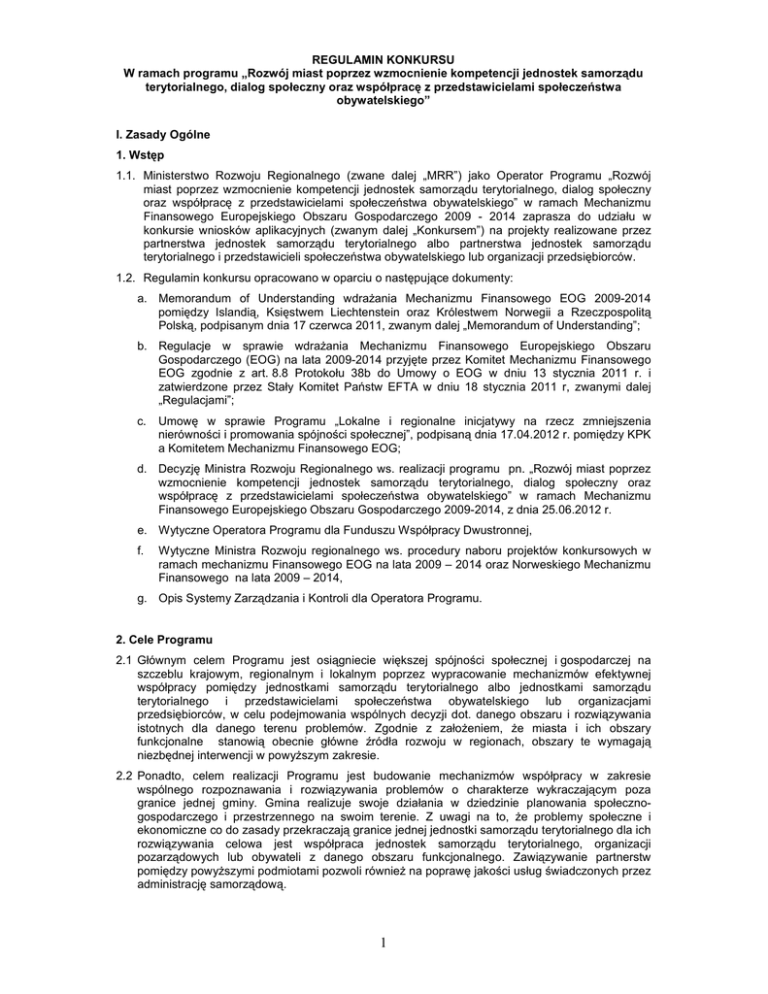 REGULAMIN KONKURSU
W ramach programu „Rozwój miast poprzez wzmocnienie kompetencji jednostek samorządu terytorialnego, dialog społeczny oraz współpracę z przedstawicielami społeczeństwa obywatelskiego”

I. Zasady Ogólne

1. Wstęp

1.1. Ministerstwo Rozwoju Regionalnego (zwane dalej „MRR”) jako Operator Programu „Rozwój miast poprzez wzmocnienie kompetencji jednostek samorządu terytorialnego, dialog społeczny oraz współpracę z przedstawicielami społeczeństwa obywatelskiego” w ramach Mechanizmu Finansowego Europejskiego Obszaru Gospodarczego 2009 - 2014 zaprasza do udziału w konkursie wniosków aplikacyjnych (zwanym dalej „Konkursem”) na projekty realizowane przez partnerstwa jednostek samorządu terytorialnego albo partnerstwa jednostek samorządu terytorialnego i przedstawicieli społeczeństwa obywatelskiego lub organizacji przedsiębiorców.

1.2. Regulamin konkursu opracowano w oparciu o następujące dokumenty:

a. Memorandum of Understanding wdrażania Mechanizmu Finansowego EOG 2009-2014 pomiędzy Islandią, Księstwem Liechtenstein oraz Królestwem Norwegii a Rzeczpospolitą Polską, podpisanym dnia 17 czerwca 2011, zwanym dalej „Memorandum of Understanding”;

b. Regulacje w sprawie wdrażania Mechanizmu Finansowego Europejskiego Obszaru Gospodarczego (EOG) na lata 2009-2014 przyjęte przez Komitet Mechanizmu Finansowego EOG zgodnie z art. 8.8 Protokołu 38b do Umowy o EOG w dniu 13 stycznia 2011 r. i zatwierdzone przez Stały Komitet Państw EFTA w dniu 18 stycznia 2011 r, zwanymi dalej „Regulacjami”;

c. Umowę w sprawie Programu „Lokalne i regionalne inicjatywy na rzecz zmniejszenia nierówności i promowania spójności społecznej”, podpisaną dnia 17.04.2012 r. pomiędzy KPK a Komitetem Mechanizmu Finansowego EOG;

d. Decyzję Ministra Rozwoju Regionalnego ws. realizacji programu pn. „Rozwój miast poprzez wzmocnienie kompetencji jednostek samorządu terytorialnego, dialog społeczny oraz współpracę z przedstawicielami społeczeństwa obywatelskiego” w ramach Mechanizmu Finansowego Europejskiego Obszaru Gospodarczego 2009-2014, z dnia 25.06.2012 r.

e. Wytyczne Operatora Programu dla Funduszu Współpracy Dwustronnej,

f. Wytyczne Ministra Rozwoju regionalnego ws. procedury naboru projektów konkursowych w ramach mechanizmu Finansowego EOG na lata 2009 – 2014 oraz Norweskiego Mechanizmu Finansowego na lata 2009 – 2014,

g. Opis Systemy Zarządzania i Kontroli dla Operatora Programu.

2. Cele Programu

2.1 Głównym celem Programu jest osiągniecie większej spójności społecznej i gospodarczej na szczeblu krajowym, regionalnym i lokalnym poprzez wypracowanie mechanizmów efektywnej współpracy pomiędzy jednostkami samorządu terytorialnego albo jednostkami samorządu terytorialnego i przedstawicielami społeczeństwa obywatelskiego lub organizacjami przedsiębiorców, w celu podejmowania wspólnych decyzji dot. danego obszaru i rozwiązywania istotnych dla danego terenu problemów. Zgodnie z założeniem, że miasta i ich obszary funkcjonalne stanowią obecnie główne źródła rozwoju w regionach, obszary te wymagają niezbędnej interwencji w powyższym zakresie.

2.2 Ponadto, celem realizacji Programu jest budowanie mechanizmów współpracy w zakresie wspólnego rozpoznawania i rozwiązywania problemów o charakterze wykraczającym poza granice jednej gminy. Gmina realizuje swoje działania w dziedzinie planowania społeczno-gospodarczego i przestrzennego na swoim terenie. Z uwagi na to, że problemy społeczne i ekonomiczne co do zasady przekraczają granice jednej jednostki samorządu terytorialnego dla ich rozwiązywania celowa jest współpraca jednostek samorządu terytorialnego, organizacji pozarządowych lub obywateli z danego obszaru funkcjonalnego. Zawiązywanie partnerstw pomiędzy powyższymi podmiotami pozwoli również na poprawę jakości usług świadczonych przez administrację samorządową.

1